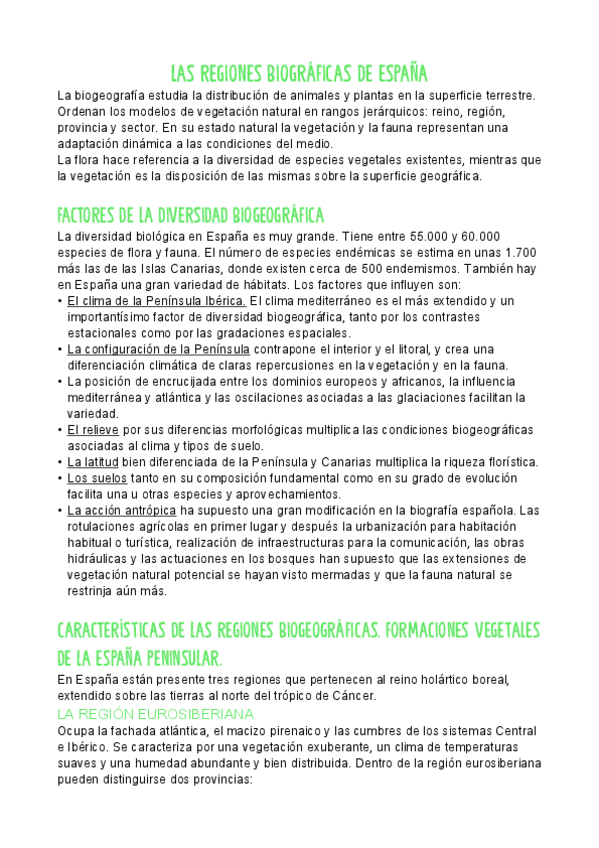 LAS REGIONES BIOGRÁFICAS DE ESPAÑA

La biogeografía estudia la distribución de animales y plantas en la superficie terrestre. Ordenan los modelos de vegetación natural en rangos jerárquicos: reino, región, provincia y sector. En su estado natural la vegetación y la fauna representan una adaptación dinámica a las condiciones del medio.
La flora hace referencia a la diversidad de especies vegetales existentes, mientras que la vegetación es la disposición de las mismas sobre la superficie geográfica.

FACTORES DE LA DIVERSIDAD BIOGEOGRÁFICA

La diversidad biológica en España es muy grande. Tiene entre 55.000 y 60.000 especies de flora y fauna. El número de especies endémicas se estima en unas 1.700 más las de las Islas Canarias, donde existen cerca de 500 endemismos. También hay en España una gran variedad de hábitats. Los factores que influyen son:
• El clima de la Península Ibérica. El clima mediterráneo es el más extendido y un importantísimo factor de diversidad biogeográfica, tanto por los contrastes estacionales como por las gradaciones espaciales.
• La configuración de la Península contrapone el interior y el litoral, y crea una diferenciación climática de claras repercusiones en la vegetación y en la fauna.
• La posición de encrucijada entre los dominios europeos y africanos, la influencia mediterránea y atlántica y las oscilaciones asociadas a las glaciaciones facilitan la variedad.
• El relieve por sus diferencias morfológicas multiplica las condiciones biogeográficas asociadas al clima y tipos de suelo.
• La latitud bien diferenciada de la Península y Canarias multiplica la riqueza florística.
• Los suelos tanto en su composición fundamental como en su grado de evolución facilita una u otras especies y aprovechamientos.
• La acción antrópica ha supuesto una gran modificación en la biografía española. Las rotulaciones agrícolas en primer lugar y después la urbanización para habitación habitual o turística, realización de infraestructuras para la comunicación, las obras hidráulicas y las actuaciones en los bosques han supuesto que las extensiones de vegetación natural potencial se hayan visto mermadas y que la fauna natural se restrinja aún más.

CARACTERÍSTICAS DE LAS REGIONES BIOGEOGRÁFICAS. FORMACIONES VEGETALES DE LA ESPAÑA PENINSULAR.

En España están presente tres regiones que pertenecen al reino holártico boreal, extendido sobre las tierras al norte del trópico de Cáncer.
LA REGIÓN EUROSIBERIANA
Ocupa la fachada atlántica, el macizo pirenaico y las cumbres de los sistemas Central e Ibérico. Se caracteriza por una vegetación exuberante, un clima de temperaturas suaves y una humedad abundante y bien distribuida. Dentro de la región eurosiberiana pueden distinguirse dos provincias: